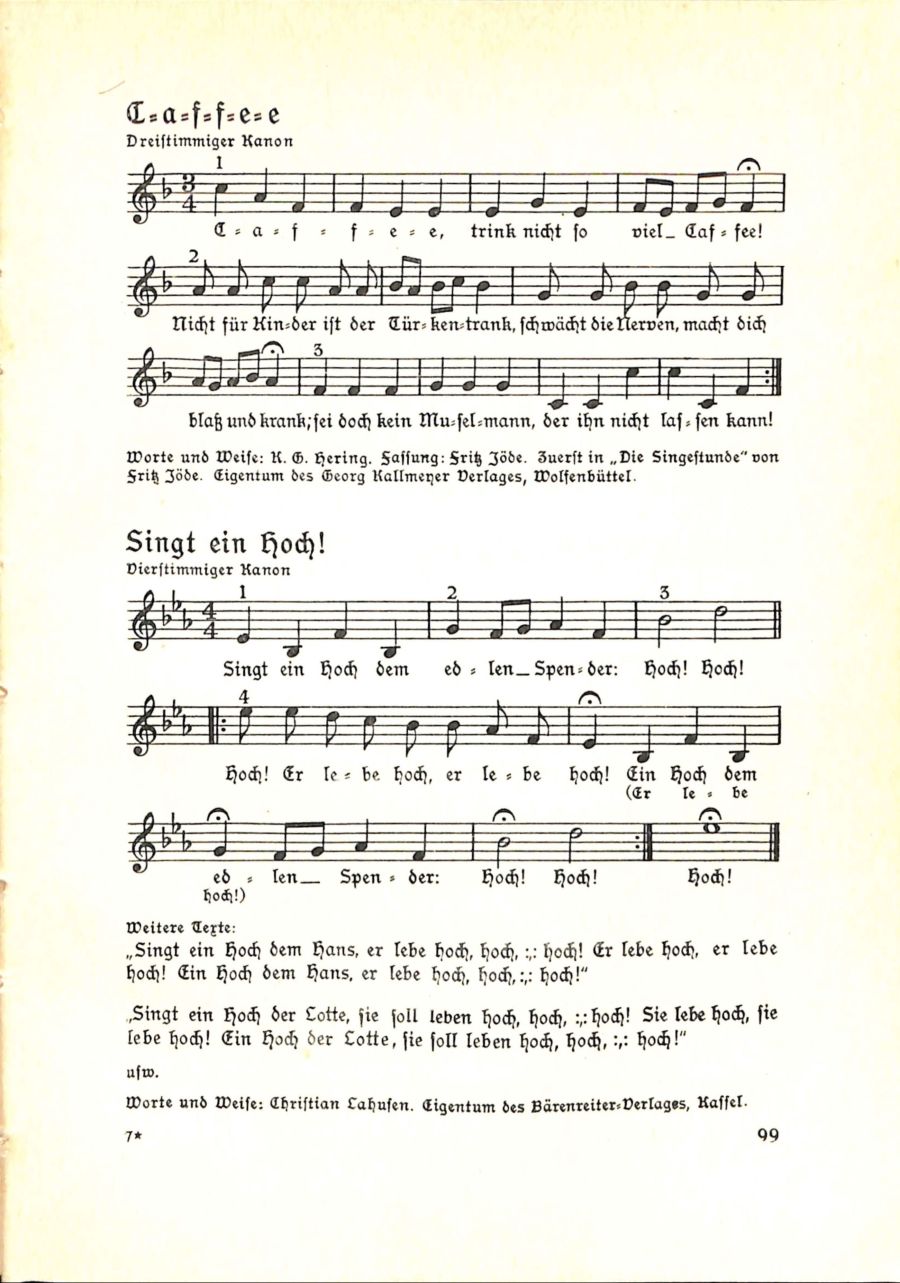 C-a-f-f-e-e
Dreistimmiger Kanon

1

C - a - f - f - e - e, trink nicht so viel_ Caf - fee!

2

Nicht für Kin-der ist der Tür-ken-trank, schwächt die Nerven, macht dich

3

blaß und krank; sei doch kein Mu-sel-mann, der ihn nicht las-sen kann!

Worte und Weise: K. G. Hering. Fassung: Fritz Jöde. Zuerst in „Die Singestunde" von Fritz Jöde. Eigentum des Georg Kallmeyer Verlages, Wolfenbüttel.

Singt ein Hoch!
Vierstimmiger Kanon

1 2 3

Singt ein Hoch dem ed - len_ Spen-der: Hoch! Hoch!

4

Hoch! Er le - be hoch, er le - be hoch! Ein Hoch dem
(Er le - be

ed - len_ Spen - der: Hoch! Hoch! Hoch!
hoch!)

Weitere Texte:
„Singt ein Hoch dem Hans, er lebe hoch, hoch, :,: hoch! Er lebe hoch, er lebe hoch! Ein Hoch dem Hans, er lebe hoch, hoch, :,: hoch!"

„Singt ein Hoch der Lotte, sie soll leben hoch, hoch, :,: hoch! Sie lebe hoch, sie lebe hoch! Ein Hoch der Lotte, sie soll leben hoch, hoch, :,: hoch!"

usw.

Worte und Weise: Christian Lahusen. Eigentum des Bärenreiter-Verlages, Kassel.

7* 99